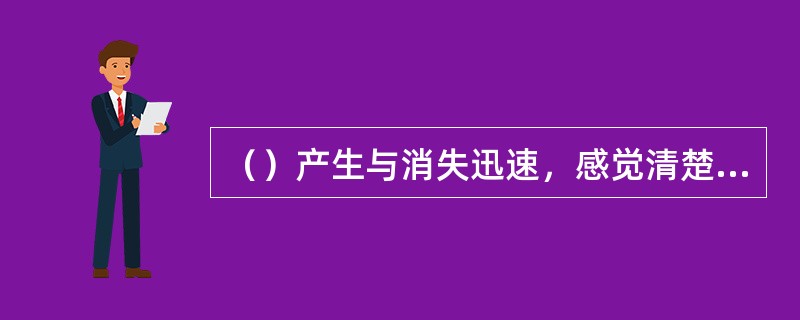 （）产生与消失迅速，感觉清楚...